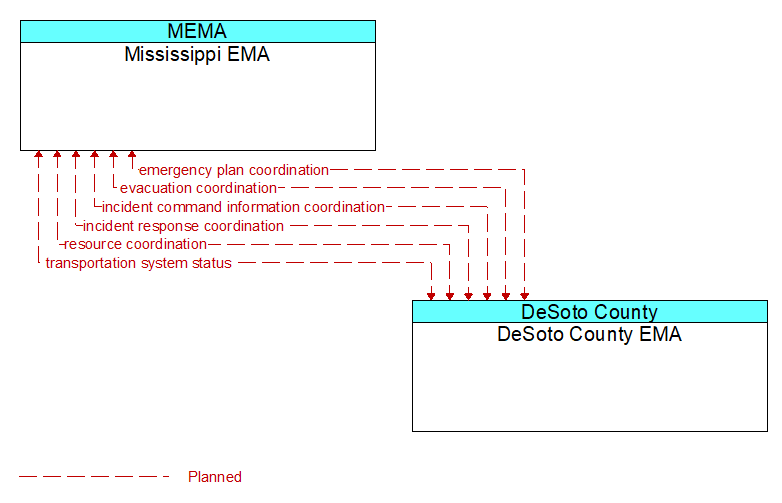 MEMA
Mississippi EMA

emergency plan coordination
evacuation coordination
incident command information coordination
incident response coordination
resource coordination
transportation system status

DeSoto County
DeSoto County EMA

Planned